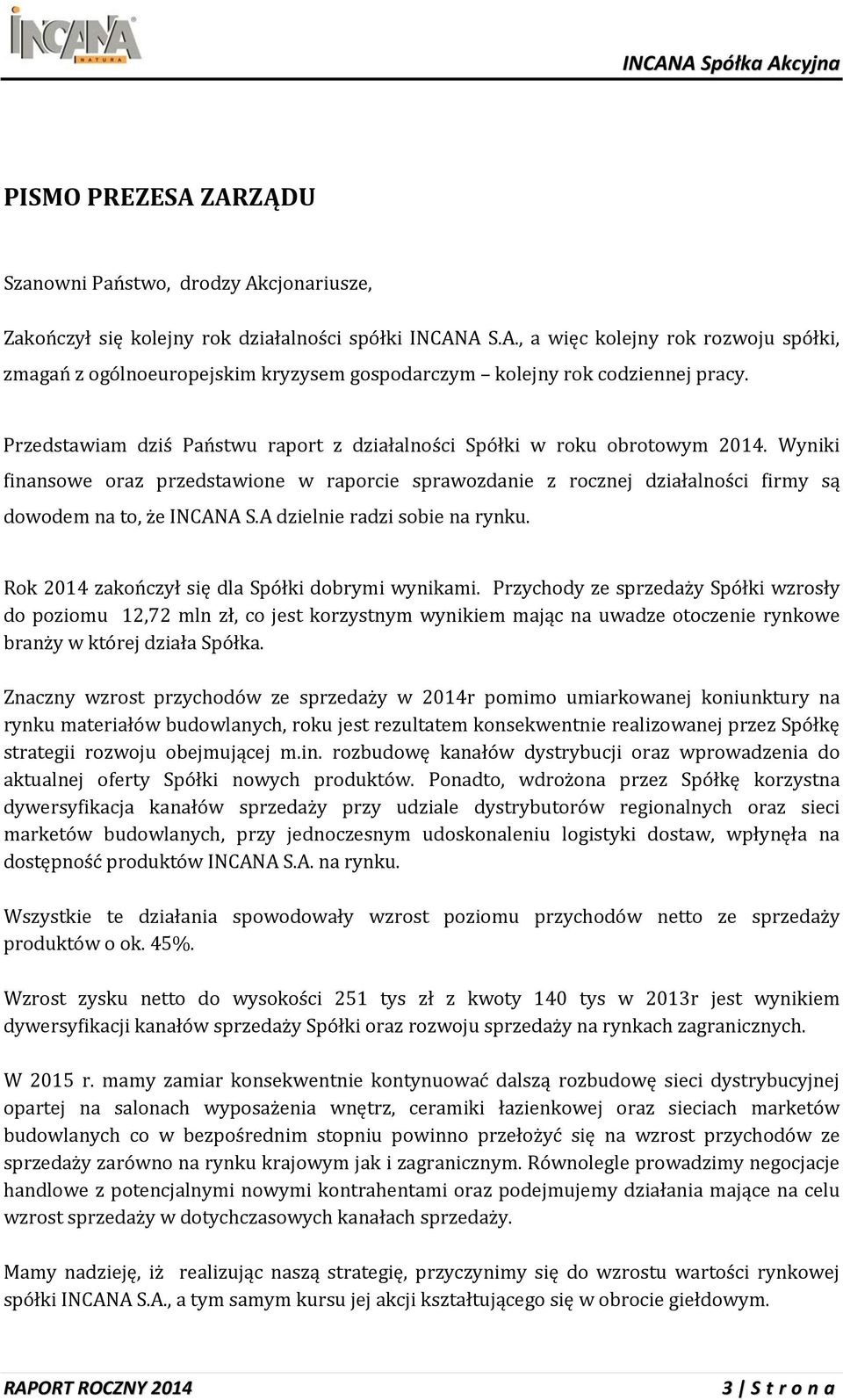 INCANA NATURA

INCANA Spółka Akcyjna

PISMO PREZESA ZARZĄDU

Szanowni Państwo, drodzy Akcjonariusze,

Zakończył się kolejny rok działalności spółki INCANA S.A., a więc kolejny rok rozwoju spółki, zmagań z ogólnoeuropejskim kryzysem gospodarczym – kolejny rok codziennej pracy.

Przedstawiam dziś Państwu raport z działalności Spółki w roku obrotowym 2014. Wyniki finansowe oraz przedstawione w raporcie sprawozdanie z rocznej działalności firmy są dowodem na to, że INCANA S.A dzielnie radzi sobie na rynku.

Rok 2014 zakończył się dla Spółki dobrymi wynikami. Przychody ze sprzedaży Spółki wzrosły do poziomu 12,72 mln zł, co jest korzystnym wynikiem mając na uwadze otoczenie rynkowe branży w której działa Spółka.

Znaczny wzrost przychodów ze sprzedaży w 2014r pomimo umiarkowanej koniunktury na rynku materiałów budowlanych, roku jest rezultatem konsekwentnie realizowanej przez Spółkę strategii rozwoju obejmującej m.in. rozbudowę kanałów dystrybucji oraz wprowadzenia do aktualnej oferty Spółki nowych produktów. Ponadto, wdrożona przez Spółkę korzystna dywersyfikacja kanałów sprzedaży przy udziale dystrybutorów regionalnych oraz sieci marketów budowlanych, przy jednoczesnym udoskonaleniu logistyki dostaw, wpłynęła na dostępność produktów INCANA S.A. na rynku.

Wszystkie te działania spowodowały wzrost poziomu przychodów netto ze sprzedaży produktów o ok. 45%.

Wzrost zysku netto do wysokości 251 tys zł z kwoty 140 tys w 2013r jest wynikiem dywersyfikacji kanałów sprzedaży Spółki oraz rozwoju sprzedaży na rynkach zagranicznych.

W 2015 r. mamy zamiar konsekwentnie kontynuować dalszą rozbudowę sieci dystrybucyjnej opartej na salonach wyposażenia wnętrz, ceramiki łazienkowej oraz sieciach marketów budowlanych co w bezpośrednim stopniu powinno przełożyć się na wzrost przychodów ze sprzedaży zarówno na rynku krajowym jak i zagranicznym. Równolegle prowadzimy negocjacje handlowe z potencjalnymi nowymi kontrahentami oraz podejmujemy działania mające na celu wzrost sprzedaży w dotychczasowych kanałach sprzedaży.

Mamy nadzieję, iż realizując naszą strategię, przyczynimy się do wzrostu wartości rynkowej spółki INCANA S.A., a tym samym kursu jej akcji kształtującego się w obrocie giełdowym.

RAPORT ROCZNY 2014

3 | S t r o n a